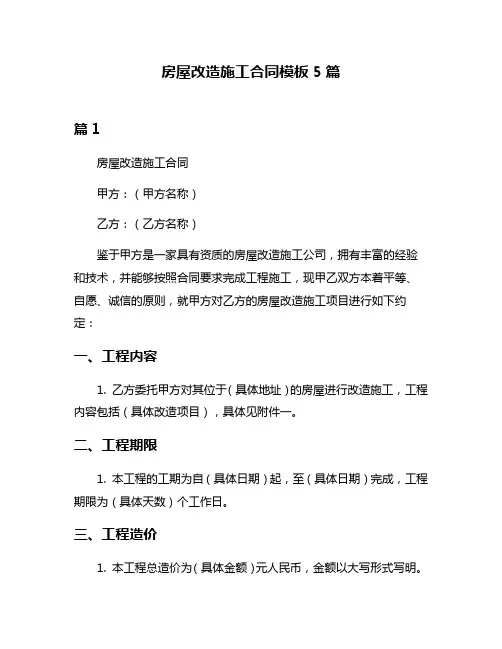 房屋改造施工合同模板 5 篇

篇 1

房屋改造施工合同

甲方：（甲方名称）

乙方：（乙方名称）

鉴于甲方是一家具有资质的房屋改造施工公司，拥有丰富的经验和技术，并能够按照合同要求完成工程施工，现甲乙双方本着平等、自愿、诚信的原则，就甲方对乙方的房屋改造施工项目进行如下约定：

一、工程内容

1. 乙方委托甲方对其位于（具体地址）的房屋进行改造施工，工程内容包括（具体改造项目），具体见附件一。

二、工程期限

1. 本工程的工期为自（具体日期）起，至（具体日期）完成，工程期限为（具体天数）个工作日。

三、工程造价

1. 本工程总造价为（具体金额）元人民币，金额以大写形式写明。